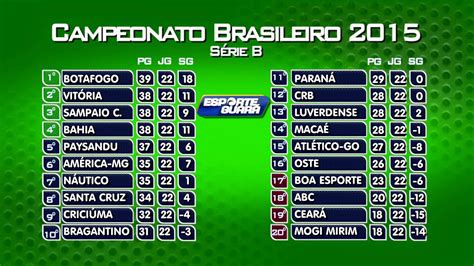 CAMPEONATO BRASILEIRO 2015
SÉRIE B

| | | PG | JG | SG |
|---|---|---|---|---|
| 1º | BOTAFOGO | 39 | 22 | 18 |
| 2º | VITÓRIA | 38 | 22 | 11 |
| 3º | SAMPAIO C. | 38 | 22 | 9 |
| 4º | BAHIA | 38 | 22 | 11 |
| 5º | PAYSANDU | 37 | 22 | 6 |
| 6º | AMÉRICA-MG | 35 | 22 | 7 |
| 7º | NÁUTICO | 35 | 22 | 1 |
| 8º | SANTA CRUZ | 34 | 22 | 4 |
| 9º | CRICIÚMA | 32 | 22 | -4 |
| 10º | BRAGANTINO | 31 | 22 | -3 |

ESPORTE GUARÁ

| | | PG | JG | SG |
|---|---|---|---|---|
| 11º | PARANÁ | 29 | 22 | 0 |
| 12º | CRB | 28 | 22 | 0 |
| 13º | LUVERDENSE | 28 | 22 | 2 |
| 14º | MACAÉ | 28 | 22 | -1 |
| 15º | ATLÉTICO-GO | 27 | 22 | -8 |
| 16º | OSTE | 26 | 22 | -6 |
| 17º | BOA ESPORTE | 23 | 22 | -6 |
| 18º | ABC | 20 | 22 | -12 |
| 19º | CEARÁ | 18 | 22 | -15 |
| 20º | MOGI MIRIM | 18 | 22 | -14 |